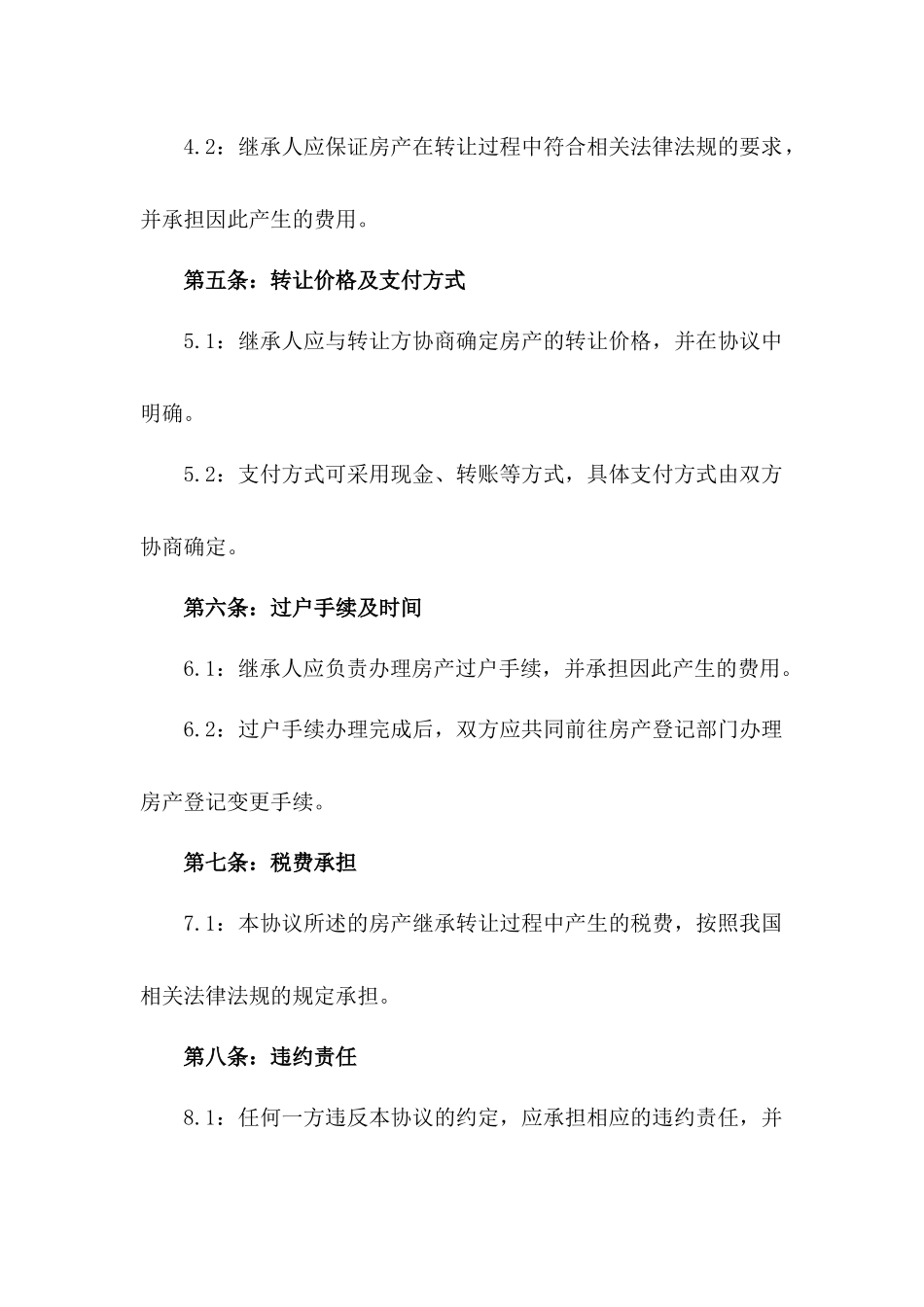 4.2：继承人应保证房产在转让过程中符合相关法律法规的要求，并承担因此产生的费用。

第五条：转让价格及支付方式

5.1：继承人应与转让方协商确定房产的转让价格，并在协议中明确。

5.2：支付方式可采用现金、转账等方式，具体支付方式由双方协商确定。

第六条：过户手续及时间

6.1：继承人应负责办理房产过户手续，并承担因此产生的费用。

6.2：过户手续办理完成后，双方应共同前往房产登记部门办理房产登记变更手续。

第七条：税费承担

7.1：本协议所述的房产继承转让过程中产生的税费，按照我国相关法律法规的规定承担。

第八条：违约责任

8.1：任何一方违反本协议的约定，应承担相应的违约责任，并